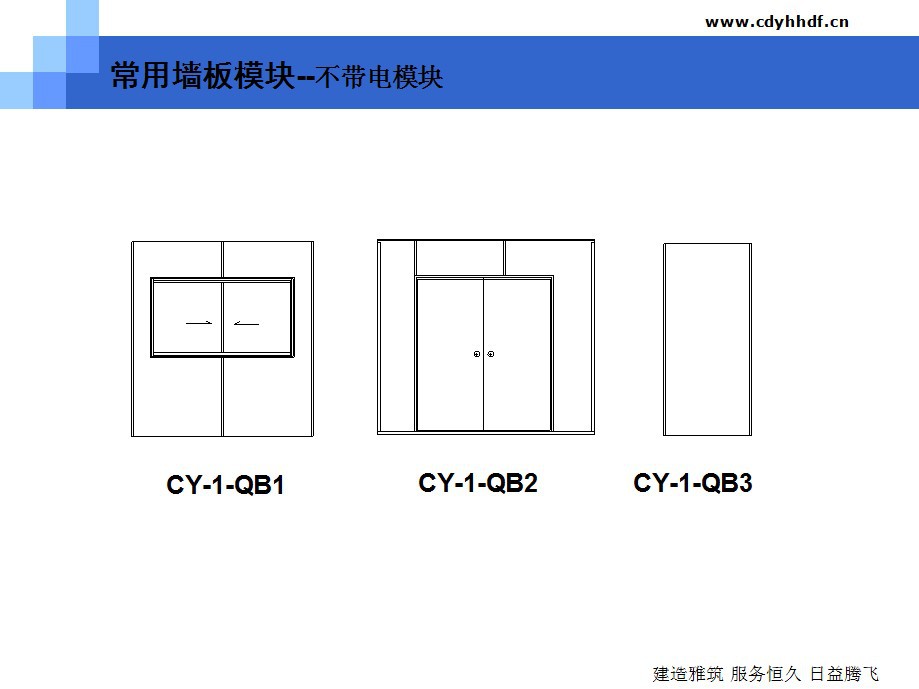 www.cdyhhdf.cn

常用墙板模块--不带电模块

CY-1-QB1

CY-1-QB2

CY-1-QB3

建造雅筑 服务恒久 日益腾飞